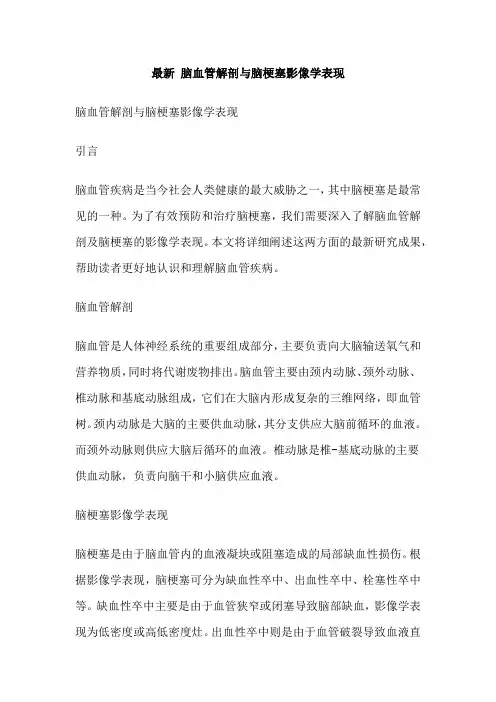 最新 脑血管解剖与脑梗塞影像学表现

脑血管解剖与脑梗塞影像学表现

引言

脑血管疾病是当今社会人类健康的最大威胁之一，其中脑梗塞是最常见的一种。为了有效预防和治疗脑梗塞，我们需要深入了解脑血管解剖及脑梗塞的影像学表现。本文将详细阐述这两方面的最新研究成果，帮助读者更好地认识和理解脑血管疾病。

脑血管解剖

脑血管是人体神经系统的重要组成部分，主要负责向大脑输送氧气和营养物质，同时将代谢废物排出。脑血管主要由颈内动脉、颈外动脉、椎动脉和基底动脉组成，它们在大脑内形成复杂的三维网络，即血管树。颈内动脉是大脑的主要供血动脉，其分支供应大脑前循环的血液。而颈外动脉则供应大脑后循环的血液。椎动脉是椎-基底动脉的主要供血动脉，负责向脑干和小脑供应血液。

脑梗塞影像学表现

脑梗塞是由于脑血管内的血液凝块或阻塞造成的局部缺血性损伤。根据影像学表现，脑梗塞可分为缺血性卒中、出血性卒中、栓塞性卒中等。缺血性卒中主要是由于血管狭窄或闭塞导致脑部缺血，影像学表现为低密度或高低密度灶。出血性卒中则是由于血管破裂导致血液直